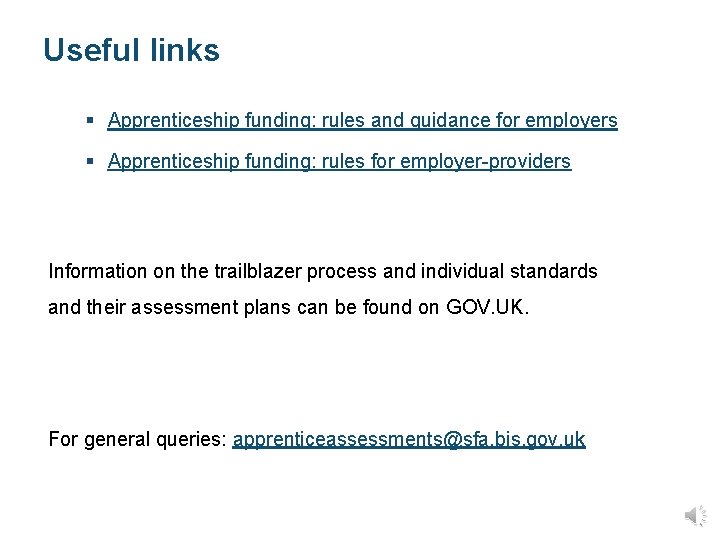 Useful links

▪ Apprenticeship funding: rules and guidance for employers

▪ Apprenticeship funding: rules for employer-providers

Information on the trailblazer process and individual standards and their assessment plans can be found on GOV.UK.

For general queries: apprenticeassessments@sfa.bis.gov.uk